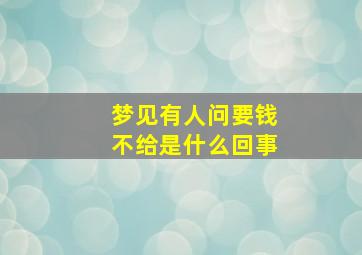 梦见有人问要钱
不给是什么回事